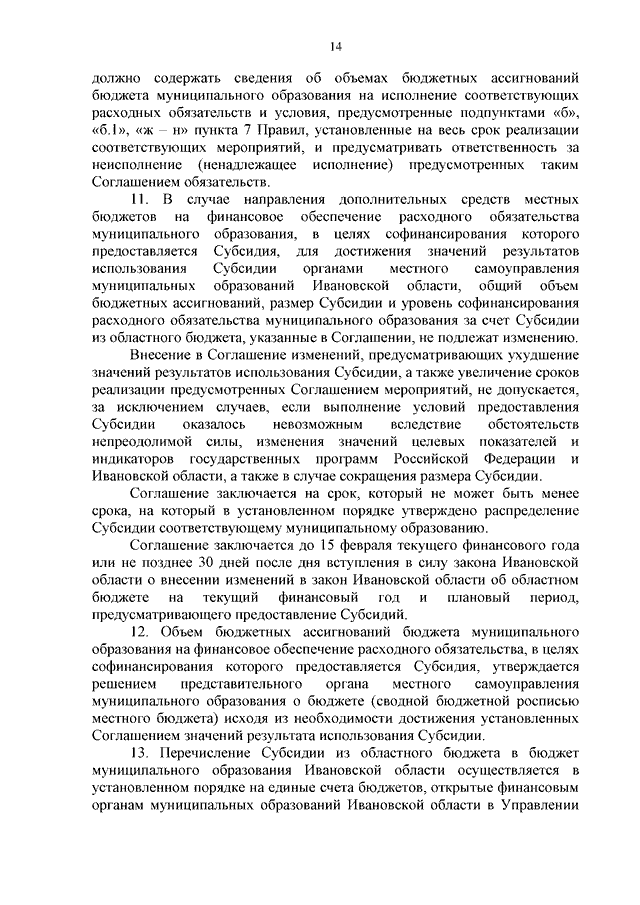 14

должно содержать сведения об объемах бюджетных ассигнований бюджета муниципального образования на исполнение соответствующих расходных обязательств и условия, предусмотренные подпунктами «б», «б.1», «ж – н» пункта 7 Правил, установленные на весь срок реализации соответствующих мероприятий, и предусматривать ответственность за неисполнение (ненадлежащее исполнение) предусмотренных таким Соглашением обязательств.

11. В случае направления дополнительных средств местных бюджетов на финансовое обеспечение расходного обязательства муниципального образования, в целях софинансирования которого предоставляется Субсидия, для достижения значений результатов использования Субсидии органами местного самоуправления муниципальных образований Ивановской области, общий объем бюджетных ассигнований, размер Субсидии и уровень софинансирования расходного обязательства муниципального образования за счет Субсидии из областного бюджета, указанные в Соглашении, не подлежат изменению.

Внесение в Соглашение изменений, предусматривающих ухудшение значений результатов использования Субсидии, а также увеличение сроков реализации предусмотренных Соглашением мероприятий, не допускается, за исключением случаев, если выполнение условий предоставления Субсидии оказалось невозможным вследствие обстоятельств непреодолимой силы, изменения значений целевых показателей и индикаторов государственных программ Российской Федерации и Ивановской области, а также в случае сокращения размера Субсидии.

Соглашение заключается на срок, который не может быть менее срока, на который в установленном порядке утверждено распределение Субсидии соответствующему муниципальному образованию.

Соглашение заключается до 15 февраля текущего финансового года или не позднее 30 дней после дня вступления в силу закона Ивановской области о внесении изменений в закон Ивановской области об областном бюджете на текущий финансовый год и плановый период, предусматривающего предоставление Субсидий.

12. Объем бюджетных ассигнований бюджета муниципального образования на финансовое обеспечение расходного обязательства, в целях софинансирования которого предоставляется Субсидия, утверждается решением представительного органа местного самоуправления муниципального образования о бюджете (сводной бюджетной росписью местного бюджета) исходя из необходимости достижения установленных Соглашением значений результата использования Субсидии.

13. Перечисление Субсидии из областного бюджета в бюджет муниципального образования Ивановской области осуществляется в установленном порядке на единые счета бюджетов, открытые финансовым органам муниципальных образований Ивановской области в Управлении